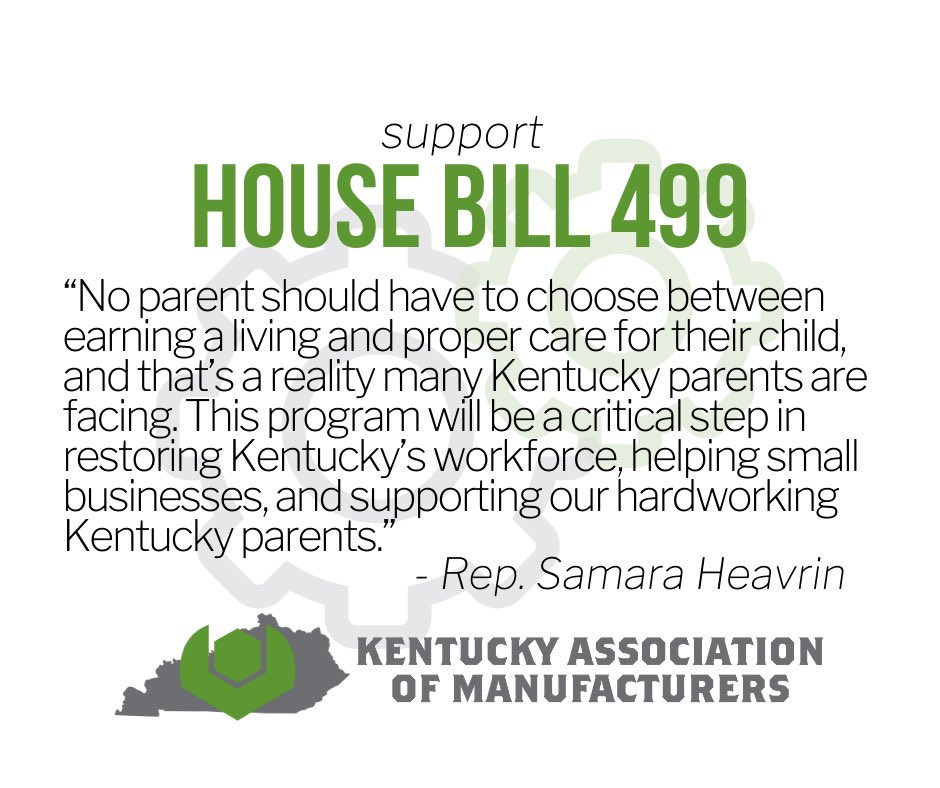 support
HOUSE BILL 499

“No parent should have to choose between earning a living and proper care for their child, and that’s a reality many Kentucky parents are facing. This program will be a critical step in restoring Kentucky’s workforce, helping small businesses, and supporting our hardworking Kentucky parents.”
- Rep. Samara Heavrin

KENTUCKY ASSOCIATION OF MANUFACTURERS